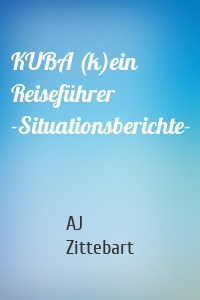 KUBA (k)ein Reiseführer -Situationsberichte-

AJ Zittebart